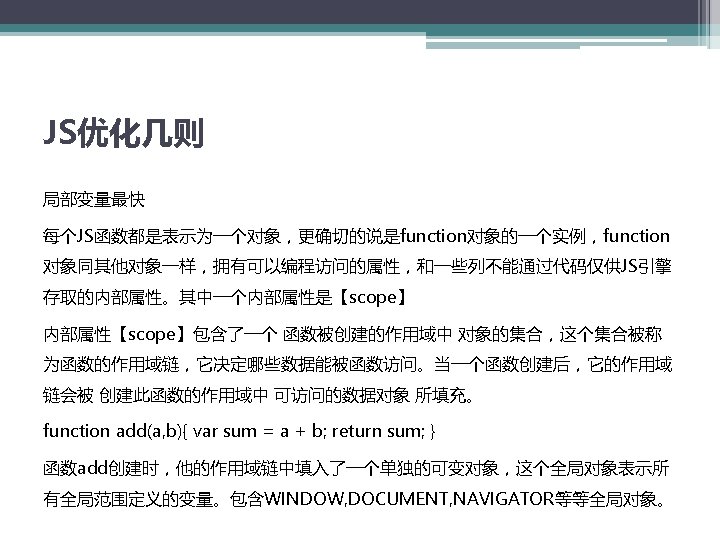 JS优化几则

局部变量最快

每个JS函数都是表示为一个对象，更确切的说是function对象的一个实例，function对象同其他对象一样，拥有可以编程访问的属性，和一些列不能通过代码仅供JS引擎存取的内部属性。其中一个内部属性是【scope】

内部属性【scope】包含了一个 函数被创建的作用域中 对象的集合，这个集合被称为函数的作用域链，它决定哪些数据能被函数访问。当一个函数创建后，它的作用域链会被 创建此函数的作用域中 可访问的数据对象 所填充。

function add(a,b){ var sum = a + b; return sum; }

函数add创建时，他的作用域链中填入了一个单独的可变对象，这个全局对象表示所有全局范围定义的变量。包含WINDOW,DOCUMENT,NAVIGATOR等等全局对象。